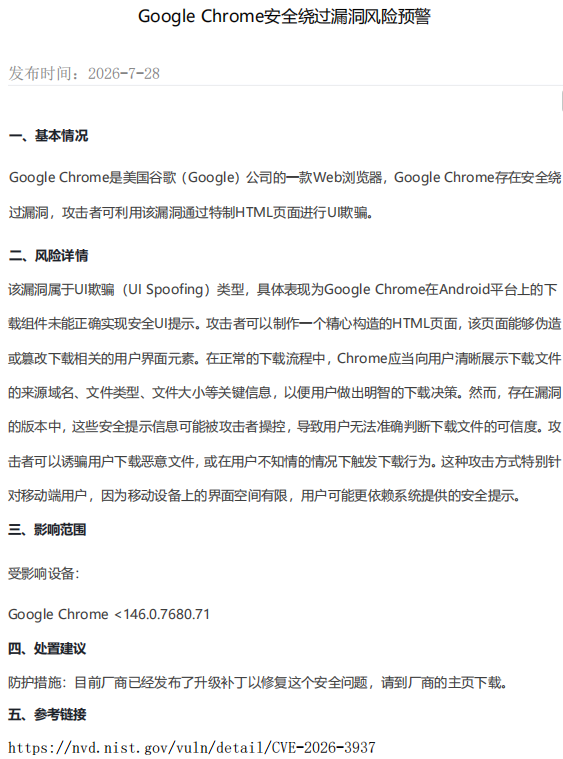 Google Chrome安全绕过漏洞风险预警

发布时间：2026-7-28

一、基本情况

Google Chrome是美国谷歌（Google）公司的一款Web浏览器，Google Chrome存在安全绕过漏洞，攻击者可利用该漏洞通过特制HTML页面进行UI欺骗。

二、风险详情

该漏洞属于UI欺骗（UI Spoofing）类型，具体表现为Google Chrome在Android平台上的下载组件未能正确实现安全UI提示。攻击者可以制作一个精心构造的HTML页面，该页面能够伪造或篡改下载相关的用户界面元素。在正常的下载流程中，Chrome应当向用户清晰展示下载文件的来源域名、文件类型、文件大小等关键信息，以便用户做出明智的下载决策。然而，存在漏洞的版本中，这些安全提示信息可能被攻击者操控，导致用户无法准确判断下载文件的可信度。攻击者可以诱骗用户下载恶意文件，或在用户不知情的情况下触发下载行为。这种攻击方式特别针对移动端用户，因为移动设备上的界面空间有限，用户可能更依赖系统提供的安全提示。

三、影响范围

受影响设备:

Google Chrome <146.0.7680.71

四、处置建议

防护措施：目前厂商已经发布了升级补丁以修复这个安全问题，请到厂商的主页下载。

五、参考链接

https://nvd.nist.gov/vuln/detail/CVE-2026-3937